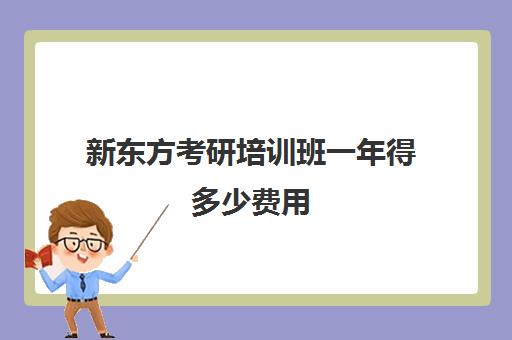 新东方考研培训班一年得多少费用